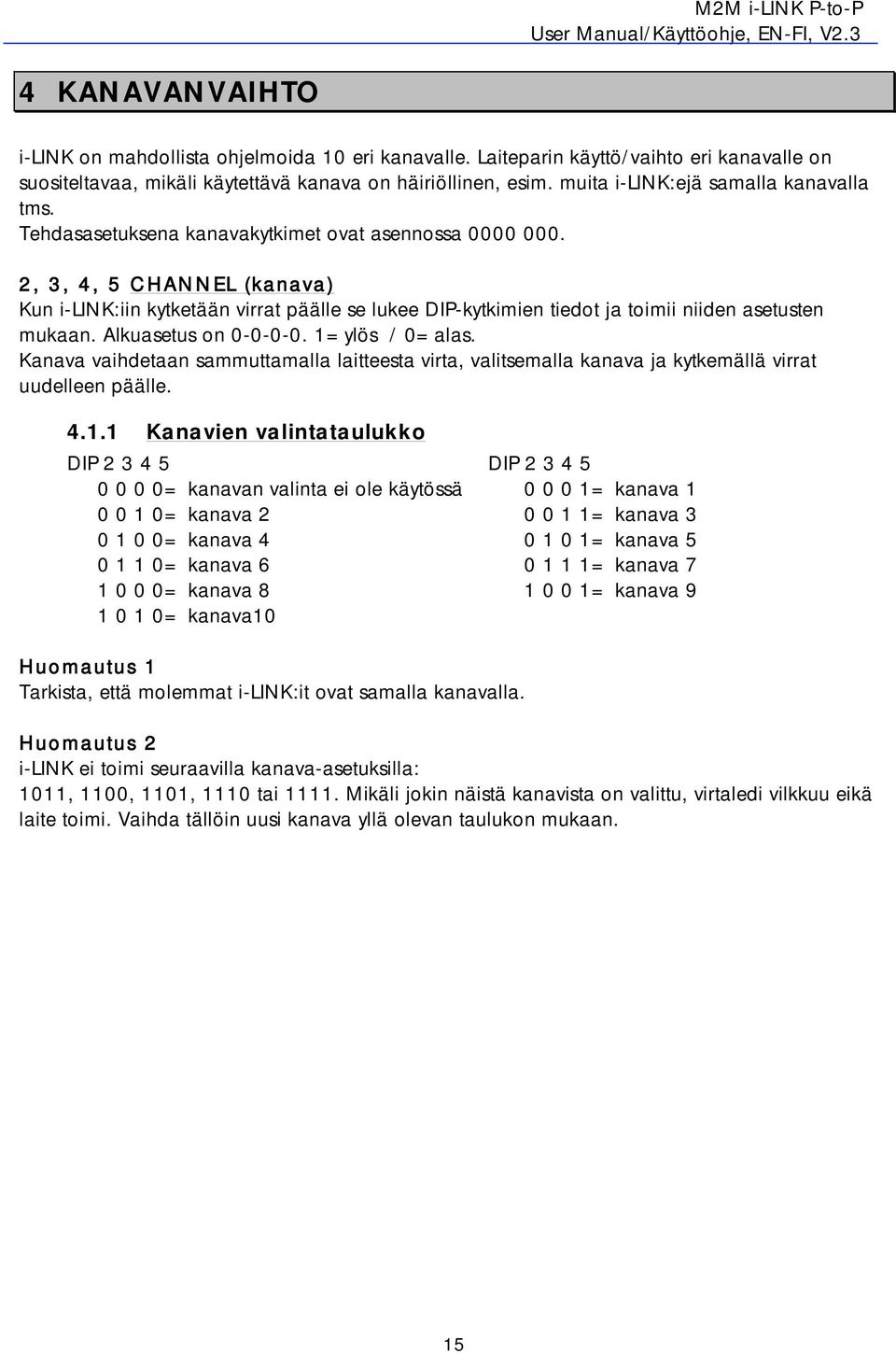 M2M i-LINK P-to-P
User Manual/Käyttöohje, EN-FI, V2.3

4 KANAVANVAIHTO

i-LINK on mahdollista ohjelmoida 10 eri kanavalle. Laiteparin käyttö/vaihto eri kanavalle on suositeltavaa, mikäli käytettävä kanava on häiriöllinen, esim. muita i-LINK:ejä samalla kanavalla tms.
Tehdasasetuksena kanavakytkimet ovat asennossa 0000 000.

2, 3, 4, 5 CHANNEL (kanava)
Kun i-LINK:iin kytketään virrat päälle se lukee DIP-kytkimien tiedot ja toimii niiden asetusten mukaan. Alkuasetus on 0-0-0-0. 1= ylös / 0= alas.
Kanava vaihdetaan sammuttamalla laitteesta virta, valitsemalla kanava ja kytkemällä virrat uudelleen päälle.

4.1.1 Kanavien valintataulukko

DIP 2 3 4 5
0 0 0 0= kanavan valinta ei ole käytössä
0 0 1 0= kanava 2
0 1 0 0= kanava 4
0 1 1 0= kanava 6
1 0 0 0= kanava 8
1 0 1 0= kanava10

DIP 2 3 4 5
0 0 0 1= kanava 1
0 0 1 1= kanava 3
0 1 0 1= kanava 5
0 1 1 1= kanava 7
1 0 0 1= kanava 9

Huomautus 1
Tarkista, että molemmat i-LINK:it ovat samalla kanavalla.

Huomautus 2
i-LINK ei toimi seuraavilla kanava-asetuksilla:
1011, 1100, 1101, 1110 tai 1111. Mikäli jokin näistä kanavista on valittu, virtaledi vilkkuu eikä laite toimi. Vaihda tällöin uusi kanava yllä olevan taulukon mukaan.

15